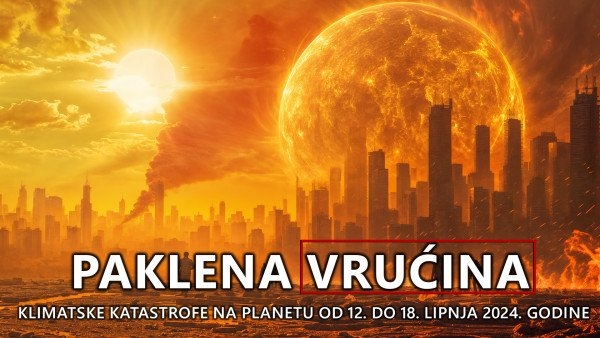 PAKLENA VRUĆINA

KLIMATSKE KATASTROFE NA PLANETU OD 12. DO 18. LIPNJA 2024. GODINE